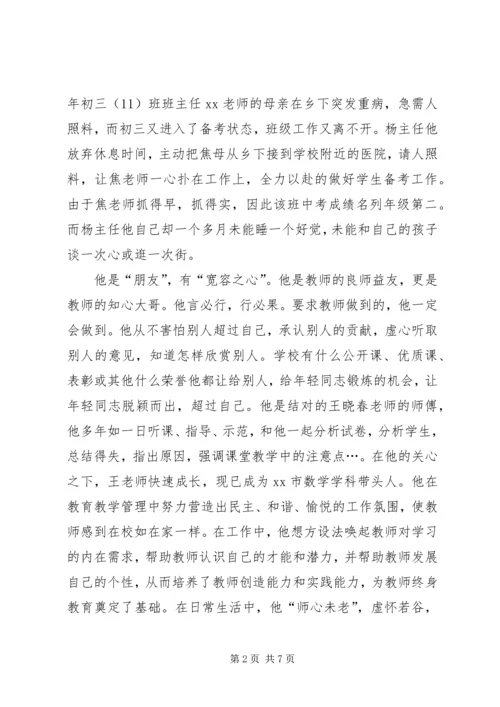 年初三（11）班班主任 xx 老师的母亲在乡下突发重病，急需人照料，而初三又进入了备考状态，班级工作又离不开。杨主任他放弃休息时间，主动把焦母从乡下接到学校附近的医院，请人照料，让焦老师一心扑在工作上，全力以赴的做好学生备考工作。由于焦老师抓得早，抓得实，因此该班中考成绩名列年级第二。而杨主任他自己却一个多月未能睡一个好觉，未能和自己的孩子谈一次心或逛一次街。

他是“朋友”，有“宽容之心”。他是教师的良师益友，更是教师的知心大哥。他言必行，行必果。要求教师做到的，他一定会做到。他从不害怕别人超过自己，承认别人的贡献，虚心听取别人的意见，知道怎样欣赏别人。学校有什么公开课、优质课、表彰或其他什么荣誉他都让给别人，给年轻同志锻炼的机会，让年轻同志脱颖而出，超过自己。他是结对的王晓春老师的师傅，他多年如一日听课、指导、示范，和他一起分析试卷，分析学生，总结得失，指出原因，强调课堂教学中的注意点…。在他的关心之下，王老师快速成长，现已成为 xx 市数学学科带头人。他在教育教学管理中努力营造出民主、和谐、愉悦的工作氛围，使教师感到在校如在家一样。在工作中，他想方设法唤起教师对学习的内在需求，帮助教师认识自己的才能和潜力，并帮助教师发展自己的个性，从而培养了教师创造能力和实践能力，为教师终身教育奠定了基础。在日常生活中，他“师心未老”，虚怀若谷，

第 2 页 共 7 页